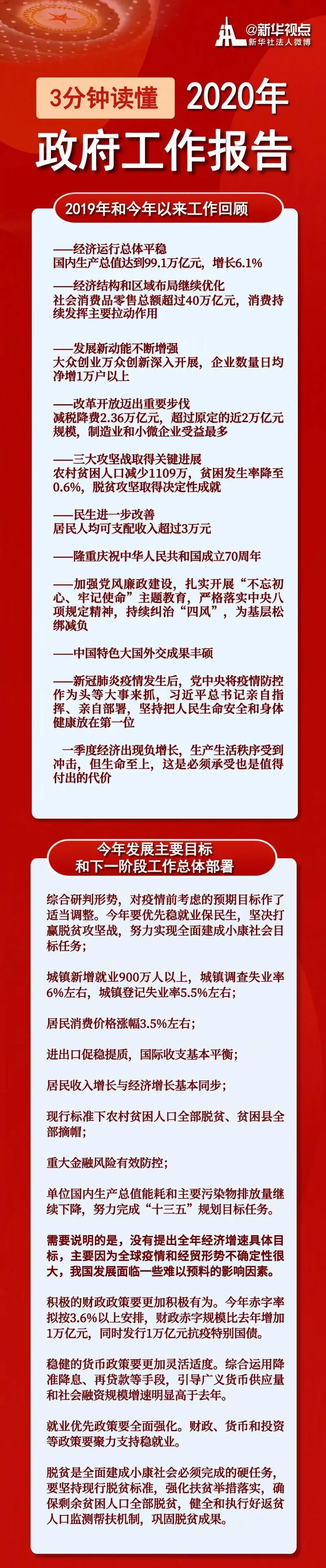 @新华视点
新华社法人微博

3分钟读懂 2020年
政府工作报告

2019年和今年以来工作回顾

——经济运行总体平稳
国内生产总值达到99.1万亿元，增长6.1%

——经济结构和区域布局继续优化
社会消费品零售总额超过40万亿元，消费持续发挥主要拉动作用

——发展新动能不断增强
大众创业万众创新深入开展，企业数量日均净增1万户以上

——改革开放迈出重要步伐
减税降费2.36万亿元，超过原定的近2万亿元规模，制造业和小微企业受益最多

——三大攻坚战取得关键进展
农村贫困人口减少1109万，贫困发生率降至0.6%，脱贫攻坚取得决定性成就

——民生进一步改善
居民人均可支配收入超过3万元

——隆重庆祝中华人民共和国成立70周年

——加强党风廉政建设，扎实开展“不忘初心、牢记使命”主题教育，严格落实中央八项规定精神，持续纠治“四风”，为基层松绑减负

——中国特色大国外交成果丰硕

——新冠肺炎疫情发生后，党中央将疫情防控作为头等大事来抓，习近平总书记亲自指挥、亲自部署，坚持把人民生命安全和身体健康放在第一位

一季度经济出现负增长，生产生活秩序受到冲击，但生命至上，这是必须承受也是值得付出的代价

今年发展主要目标
和下一阶段工作总体部署

综合研判形势，对疫情前考虑的预期目标作了适当调整。今年要优先稳就业保民生，坚决打赢脱贫攻坚战，努力实现全面建成小康社会目标任务；

城镇新增就业900万人以上，城镇调查失业率6%左右，城镇登记失业率5.5%左右；

居民消费价格涨幅3.5%左右；

进出口促稳提质，国际收支基本平衡；

居民收入增长与经济增长基本同步；

现行标准下农村贫困人口全部脱贫、贫困县全部摘帽；

重大金融风险有效防控；

单位国内生产总值能耗和主要污染物排放量继续下降，努力完成“十三五”规划目标任务。

需要说明的是，没有提出全年经济增速具体目标，主要因为全球疫情和经贸形势不确定性很大，我国发展面临一些难以预料的影响因素。

积极的财政政策要更加积极有为。今年赤字率拟按3.6%以上安排，财政赤字规模比去年增加1万亿元，同时发行1万亿元抗疫特别国债。

稳健的货币政策要更加灵活适度。综合运用降准降息、再贷款等手段，引导广义货币供应量和社会融资规模增速明显高于去年。

就业优先政策要全面强化。财政、货币和投资等政策要聚力支持稳就业。

脱贫是全面建成小康社会必须完成的硬任务，要坚持现行脱贫标准，强化扶贫举措落实，确保剩余贫困人口全部脱贫，健全和执行好返贫人口监测帮扶机制，巩固脱贫成果。